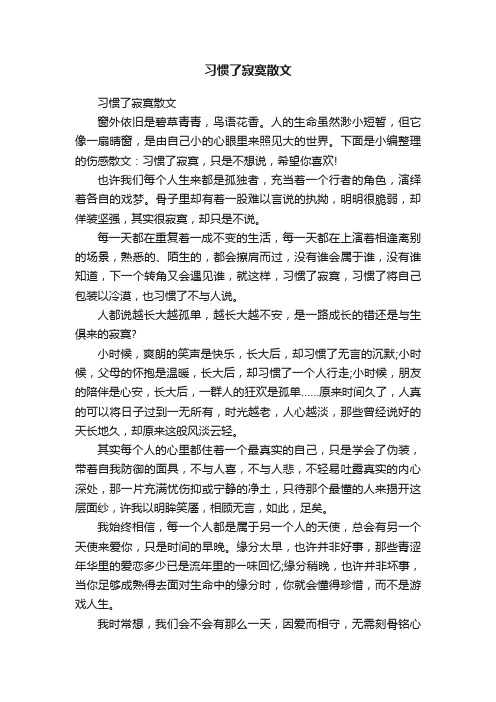 习惯了寂寞散文

习惯了寂寞散文

窗外依旧是碧草青青，鸟语花香。人的生命虽然渺小短暂，但它像一扇晴窗，是由自己小的心眼里来照见大的世界。下面是小编整理的伤感散文：习惯了寂寞，只是不想说，希望你喜欢!

也许我们每个人生来都是孤独者，充当着一个行者的角色，演绎着各自的戏梦。骨子里却有着一股难以言说的执拗，明明很脆弱，却佯装坚强，其实很寂寞，却只是不说。

每一天都在重复着一成不变的生活，每一天都在上演着相逢离别的场景，熟悉的、陌生的，都会擦肩而过，没有谁会属于谁，没有谁知道，下一个转角又会遇见谁，就这样，习惯了寂寞，习惯了将自己包装以冷漠，也习惯了不与人说。

人都说越长大越孤单，越长大越不安，是一路成长的错还是与生俱来的寂寞?

小时候，爽朗的笑声是快乐，长大后，却习惯了无言的沉默;小时候，父母的怀抱是温暖，长大后，却习惯了一个人行走;小时候，朋友的陪伴是心安，长大后，一群人的狂欢是孤单......原来时间久了，人真的可以将日子过到一无所有，时光越老，人心越淡，那些曾经说好的天长地久，却原来这般风淡云轻。

其实每个人的心里都住着一个最真实的自己，只是学会了伪装，带着自我防御的面具，不与人喜，不与人悲，不轻易吐露真实的内心深处，那一片充满忧伤抑或宁静的净土，只待那个最懂的人来揭开这层面纱，许我以明眸笑靥，相顾无言，如此，足矣。

我始终相信，每一个人都是属于另一个人的天使，总会有另一个天使来爱你，只是时间的早晚。缘分太早，也许并非好事，那些青涩年华里的爱恋多少已是流年里的一味回忆;缘分稍晚，也许并非坏事，当你足够成熟得去面对生命中的缘分时，你就会懂得珍惜，而不是游戏人生。

我时常想，我们会不会有那么一天，因爱而相守，无需刻骨铭心